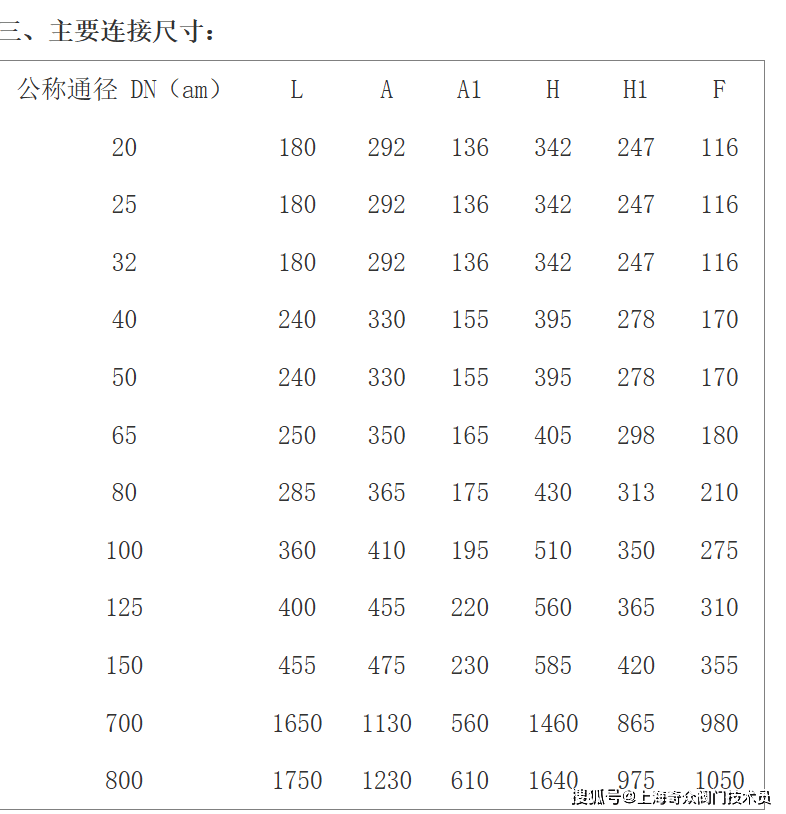 三、主要连接尺寸：

| 公称通径 DN（am） | L | A | A1 | H | H1 | F |
|---|---|---|---|---|---|---|
| 20 | 180 | 292 | 136 | 342 | 247 | 116 |
| 25 | 180 | 292 | 136 | 342 | 247 | 116 |
| 32 | 180 | 292 | 136 | 342 | 247 | 116 |
| 40 | 240 | 330 | 155 | 395 | 278 | 170 |
| 50 | 240 | 330 | 155 | 395 | 278 | 170 |
| 65 | 250 | 350 | 165 | 405 | 298 | 180 |
| 80 | 285 | 365 | 175 | 430 | 313 | 210 |
| 100 | 360 | 410 | 195 | 510 | 350 | 275 |
| 125 | 400 | 455 | 220 | 560 | 365 | 310 |
| 150 | 455 | 475 | 230 | 585 | 420 | 355 |
| 700 | 1650 | 1130 | 560 | 1460 | 865 | 980 |
| 800 | 1750 | 1230 | 610 | 1640 | 975 | 1050 |

搜狐号@上海奇众阀门技术员